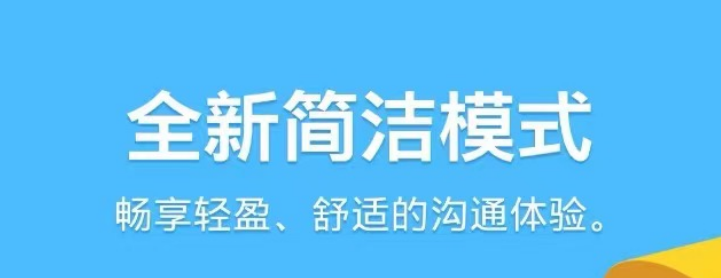 全新简洁模式

畅享轻盈、舒适的沟通体验。